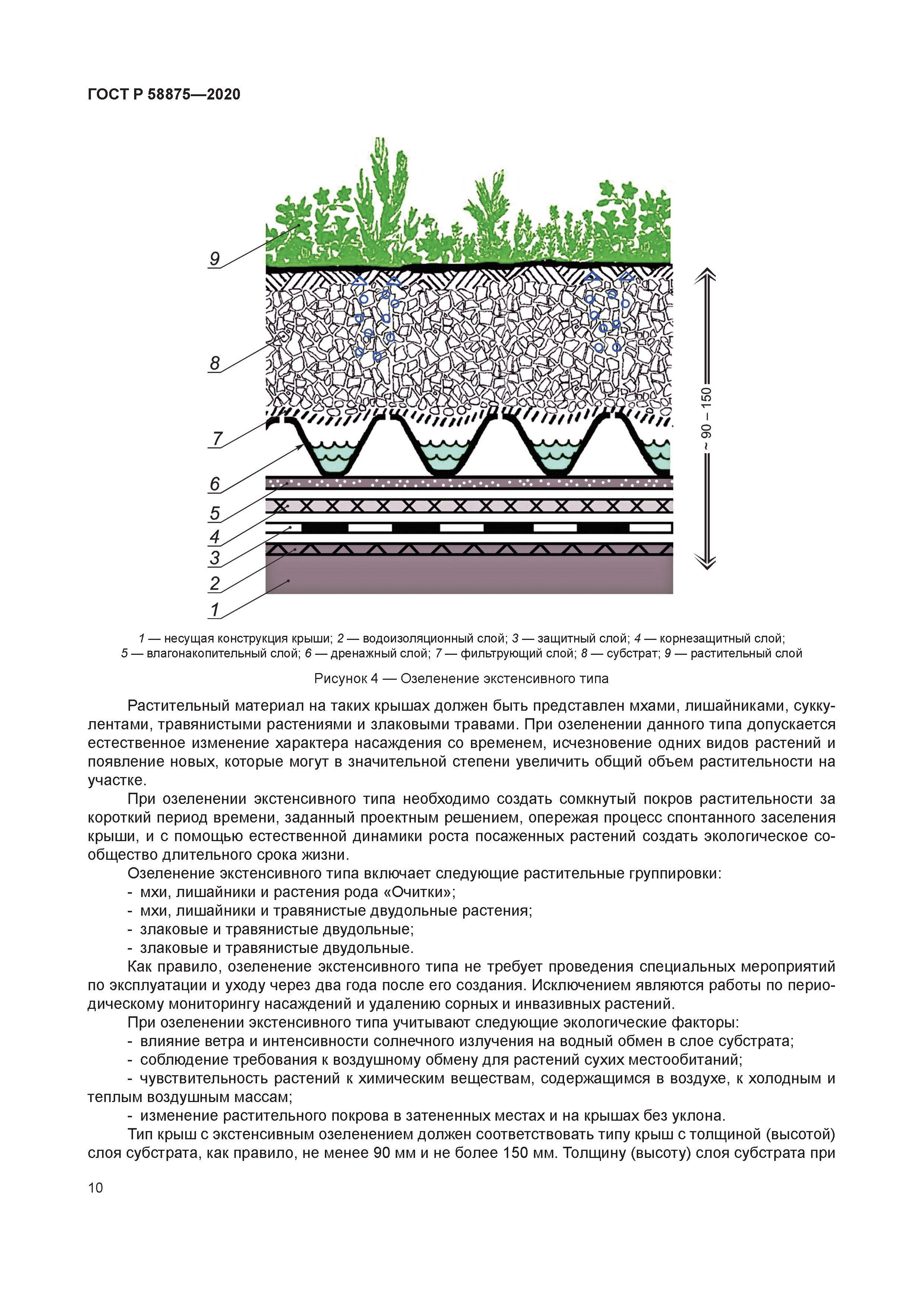 ГОСТ Р 58875—2020

9

8

7

6

5

4

3

2

1

~ 90 – 150

1 — несущая конструкция крыши; 2 — водоизоляционный слой; 3 — защитный слой; 4 — корнезащитный слой; 5 — влагонакопительный слой; 6 — дренажный слой; 7 — фильтрующий слой; 8 — субстрат; 9 — растительный слой

Рисунок 4 — Озеленение экстенсивного типа

Растительный материал на таких крышах должен быть представлен мхами, лишайниками, суккулентами, травянистыми растениями и злаковыми травами. При озеленении данного типа допускается естественное изменение характера насаждения со временем, исчезновение одних видов растений и появление новых, которые могут в значительной степени увеличить общий объем растительности на участке.

При озеленении экстенсивного типа необходимо создать сомкнутый покров растительности за короткий период времени, заданный проектным решением, опережая процесс спонтанного заселения крыши, и с помощью естественной динамики роста посаженных растений создать экологическое сообщество длительного срока жизни.

Озеленение экстенсивного типа включает следующие растительные группировки:
- мхи, лишайники и растения рода «Очитки»;
- мхи, лишайники и травянистые двудольные растения;
- злаковые и травянистые двудольные;
- злаковые и травянистые двудольные.

Как правило, озеленение экстенсивного типа не требует проведения специальных мероприятий по эксплуатации и уходу через два года после его создания. Исключением являются работы по периодическому мониторингу насаждений и удалению сорных и инвазивных растений.

При озеленении экстенсивного типа учитывают следующие экологические факторы:
- влияние ветра и интенсивности солнечного излучения на водный обмен в слое субстрата;
- соблюдение требования к воздушному обмену для растений сухих местообитаний;
- чувствительность растений к химическим веществам, содержащимся в воздухе, к холодным и теплым воздушным массам;
- изменение растительного покрова в затененных местах и на крышах без уклона.

Тип крыш с экстенсивным озеленением должен соответствовать типу крыш с толщиной (высотой) слоя субстрата, как правило, не менее 90 мм и не более 150 мм. Толщину (высоту) слоя субстрата при

10